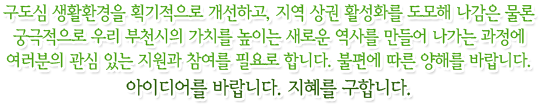 구도심 생활환경을 획기적으로 개선하고, 지역 상권 활성화를 도모해 나감은 물론 궁극적으로 우리 부천시의 가치를 높이는 새로운 역사를 만들어 나가는 과정에 여러분의 관심 있는 지원과 참여를 필요로 합니다. 불편에 따른 양해를 바랍니다.

아이디어를 바랍니다. 지혜를 구합니다.